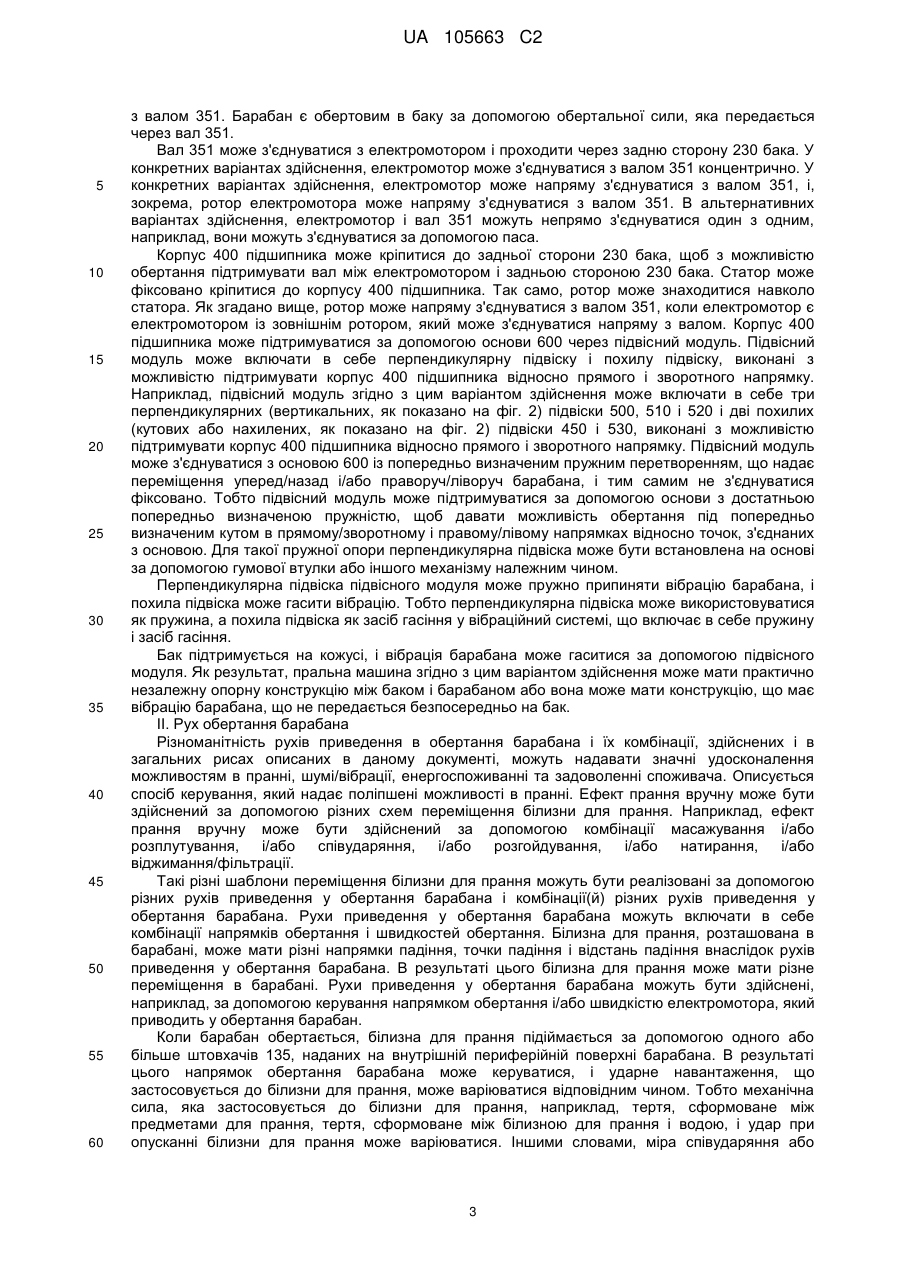 UA 105663 C2

з валом 351. Барабан є обертовим в баку за допомогою обертальної сили, яка передається через вал 351.

Вал 351 може з'єднуватися з електромотором і проходити через задню сторону 230 бака. У конкретних варіантах здійснення, електромотор може з'єднуватися з валом 351 концентрично. У
5 конкретних варіантах здійснення, електромотор може напряму з'єднуватися з валом 351, і, зокрема, ротор електромотора може напряму з'єднуватися з валом 351. В альтернативних варіантах здійснення, електромотор і вал 351 можуть непрямо з'єднуватися один з одним, наприклад, вони можуть з'єднуватися за допомогою паса.

Корпус 400 підшипника може кріпитися до задньої сторони 230 бака, щоб з можливістю
10 обертання підтримувати вал між електромотором і задньою стороною 230 бака. Статор може фіксовано кріпитися до корпусу 400 підшипника. Так само, ротор може знаходитися навколо статора. Як згадано вище, ротор може напряму з'єднуватися з валом 351, коли електромотор є електромотором із зовнішнім ротором, який може з'єднуватися напряму з валом. Корпус 400 підшипника може підтримуватися за допомогою основи 600 через підвісний модуль. Підвісний
15 модуль може включати в себе перпендикулярну підвіску і похилу підвіску, виконані з можливістю підтримувати корпус 400 підшипника відносно прямого і зворотного напрямку. Наприклад, підвісний модуль згідно з цим варіантом здійснення може включати в себе три перпендикулярних (вертикальних, як показано на фіг. 2) підвіски 500, 510 і 520 і дві похилих (кутових або нахилених, як показано на фіг. 2) підвіски 450 і 530, виконані з можливістю
20 підтримувати корпус 400 підшипника відносно прямого і зворотного напрямку. Підвісний модуль може з'єднуватися з основою 600 із попередньо визначеним пружним перетворенням, що надає переміщення уперед/назад і/або праворуч/ліворуч барабана, і тим самим не з'єднуватися фіксовано. Тобто підвісний модуль може підтримуватися за допомогою основи з достатньою попередньо визначеною пружністю, щоб давати можливість обертання під попередньо
25 визначеним кутом в прямому/зворотному і правому/лівому напрямках відносно точок, з'єднаних з основою. Для такої пружної опори перпендикулярна підвіска може бути встановлена на основі за допомогою гумової втулки або іншого механізму належним чином.

Перпендикулярна підвіска підвісного модуля може пружно припиняти вібрацію барабана, і похила підвіска може гасити вібрацію. Тобто перпендикулярна підвіска може використовуватися
30 як пружина, а похила підвіска як засіб гасіння у вібраційній системі, що включає в себе пружину і засіб гасіння.

Бак підтримується на кожусі, і вібрація барабана може гаситися за допомогою підвісного модуля. Як результат, пральна машина згідно з цим варіантом здійснення може мати практично незалежну опорну конструкцію між баком і барабаном або вона може мати конструкцію, що має
35 вібрацію барабана, що не передається безпосередньо на бак.

II. Рух обертання барабана

Різноманітність рухів приведення в обертання барабана і їх комбінації, здійснених і в загальних рисах описаних в даному документі, можуть надавати значні удосконалення можливостям в пранні, шумі/вібрації, енергоспоживанні та задоволенні споживача. Описується
40 спосіб керування, який надає поліпшені можливості в пранні. Ефект прання вручну може бути здійснений за допомогою різних схем переміщення білизни для прання. Наприклад, ефект прання вручну може бути здійснений за допомогою комбінації масажування і/або розплутування, і/або співударяння, і/або розгойдування, і/або натирання, і/або віджимання/фільтрації.
45 Такі різні шаблони переміщення білизни для прання можуть бути реалізовані за допомогою різних рухів приведення у обертання барабана і комбінації(й) різних рухів приведення у обертання барабана. Рухи приведення у обертання барабана можуть включати в себе комбінації напрямків обертання і швидкостей обертання. Білизна для прання, розташована в барабані, може мати різні напрямки падіння, точки падіння і відстань падіння внаслідок рухів
50 приведення у обертання барабана. В результаті цього білизна для прання може мати різне переміщення в барабані. Рухи приведення у обертання барабана можуть бути здійснені, наприклад, за допомогою керування напрямком обертання і/або швидкістю електромотора, який приводить у обертання барабан.

Коли барабан обертається, білизна для прання підіймається за допомогою одного або
55 більше штовхачів 135, наданих на внутрішній периферійній поверхні барабана. В результаті цього напрямок обертання барабана може керуватися, і ударне навантаження, що застосовується до білизни для прання, може варіюватися відповідним чином. Тобто механічна сила, яка застосовується до білизни для прання, наприклад, тертя, сформоване між предметами для прання, тертя, сформоване між білизною для прання і водою, і удар при
60 опусканні білизни для прання може варіюватися. Іншими словами, міра співударяння або

3